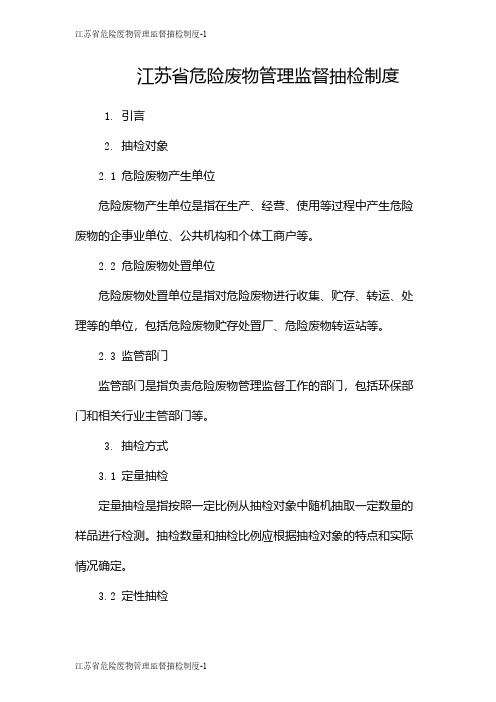 江苏省危险废物管理监督抽检制度-1

江苏省危险废物管理监督抽检制度

1. 引言

2. 抽检对象

2.1 危险废物产生单位

危险废物产生单位是指在生产、经营、使用等过程中产生危险废物的企事业单位、公共机构和个体工商户等。

2.2 危险废物处置单位

危险废物处置单位是指对危险废物进行收集、贮存、转运、处理等的单位，包括危险废物贮存处置厂、危险废物转运站等。

2.3 监管部门

监管部门是指负责危险废物管理监督工作的部门，包括环保部门和相关行业主管部门等。

3. 抽检方式

3.1 定量抽检

定量抽检是指按照一定比例从抽检对象中随机抽取一定数量的样品进行检测。抽检数量和抽检比例应根据抽检对象的特点和实际情况确定。

3.2 定性抽检

江苏省危险废物管理监督抽检制度-1